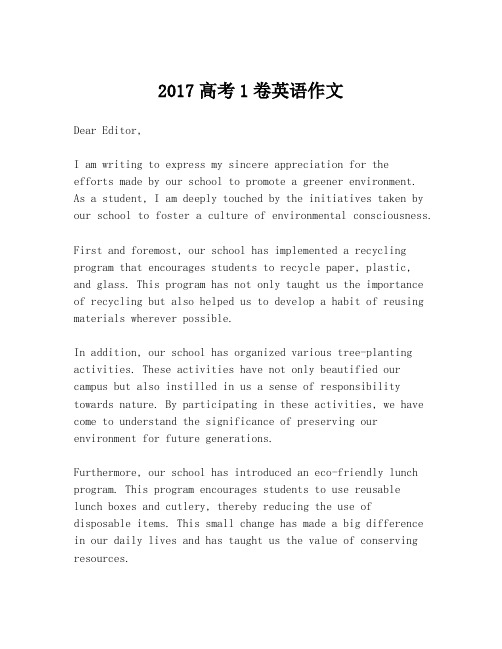 2017 高考 1 卷英语作文

Dear Editor,

I am writing to express my sincere appreciation for the efforts made by our school to promote a greener environment. As a student, I am deeply touched by the initiatives taken by our school to foster a culture of environmental consciousness.

First and foremost, our school has implemented a recycling program that encourages students to recycle paper, plastic, and glass. This program has not only taught us the importance of recycling but also helped us to develop a habit of reusing materials wherever possible.

In addition, our school has organized various tree-planting activities. These activities have not only beautified our campus but also instilled in us a sense of responsibility towards nature. By participating in these activities, we have come to understand the significance of preserving our environment for future generations.

Furthermore, our school has introduced an eco-friendly lunch program. This program encourages students to use reusable lunch boxes and cutlery, thereby reducing the use of disposable items. This small change has made a big difference in our daily lives and has taught us the value of conserving resources.